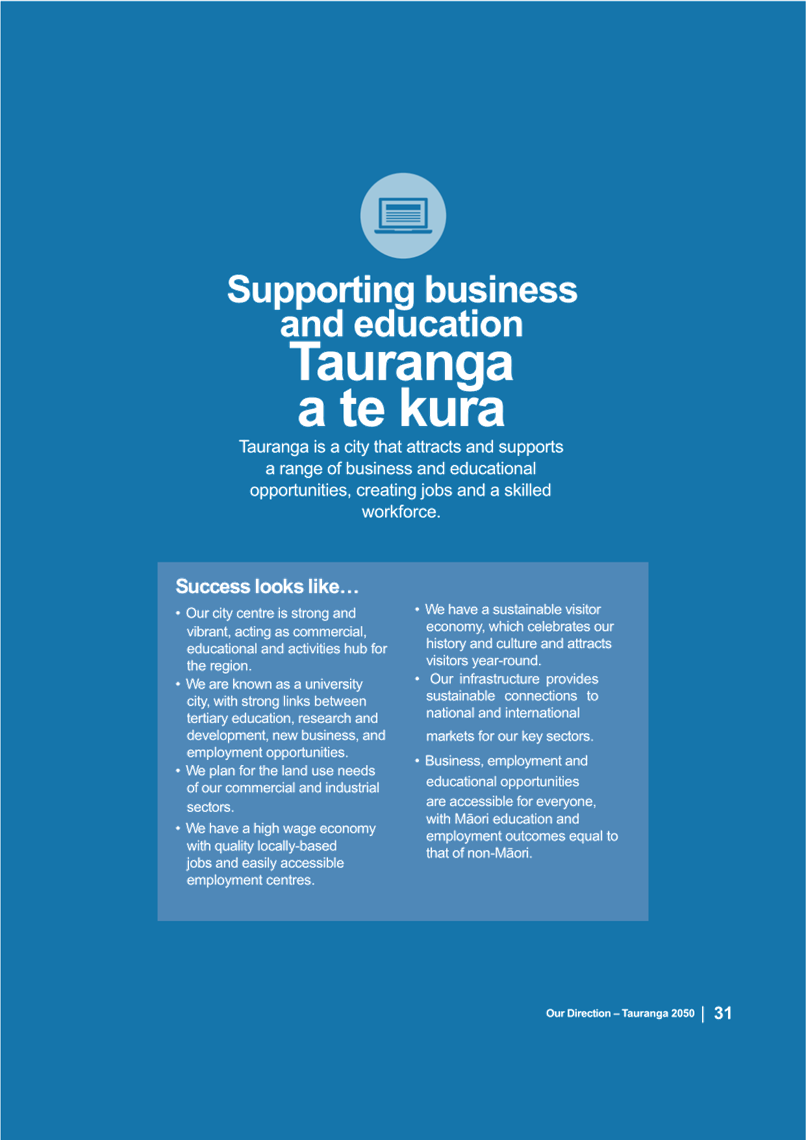 Supporting business and education
Tauranga a te kura

Tauranga is a city that attracts and supports a range of business and educational opportunities, creating jobs and a skilled workforce.

Success looks like…

• Our city centre is strong and vibrant, acting as commercial, educational and activities hub for the region.
• We are known as a university city, with strong links between tertiary education, research and development, new business, and employment opportunities.
• We plan for the land use needs of our commercial and industrial sectors.
• We have a high wage economy with quality locally-based jobs and easily accessible employment centres.

• We have a sustainable visitor economy, which celebrates our history and culture and attracts visitors year-round.
• Our infrastructure provides sustainable connections to national and international markets for our key sectors.
• Business, employment and educational opportunities are accessible for everyone, with Māori education and employment outcomes equal to that of non-Māori.

Our Direction – Tauranga 2050 | 31